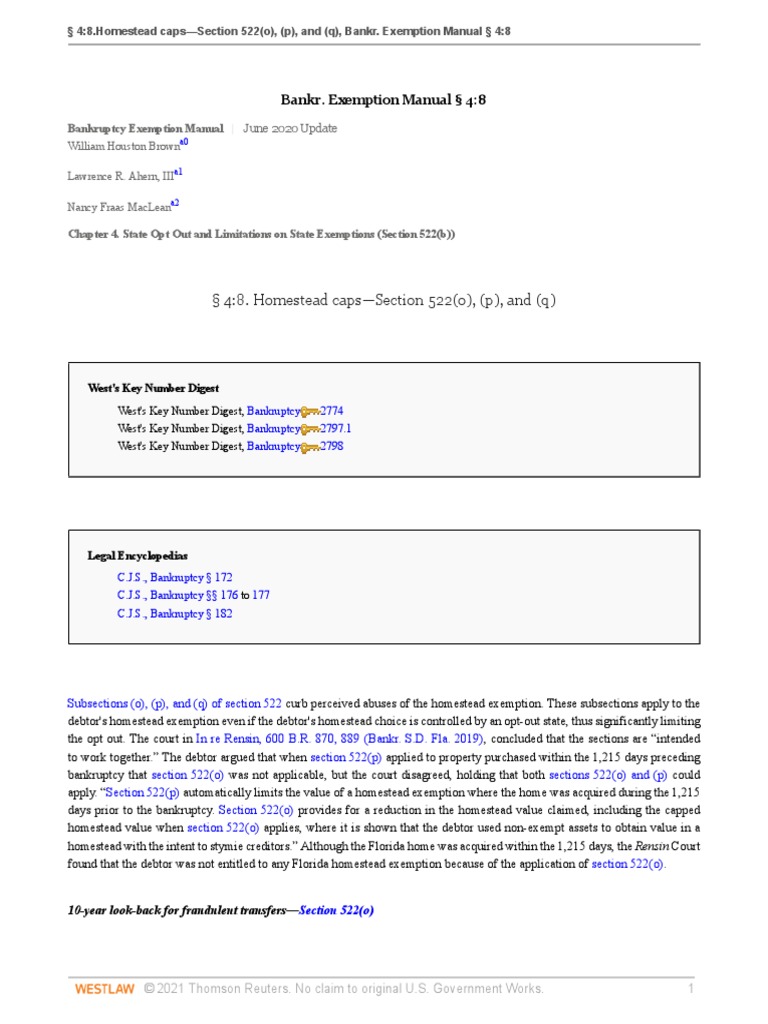 § 4:8.Homestead caps—Section 522(o), (p), and (q), Bankr. Exemption Manual § 4:8

Bankr. Exemption Manual § 4:8

Bankruptcy Exemption Manual | June 2020 Update
William Houston Brown$^{a0}$

Lawrence R. Ahern, III$^{a1}$

Nancy Fraas MacLean$^{a2}$

Chapter 4. State Opt Out and Limitations on State Exemptions (Section 522(b))

§ 4:8. Homestead caps—Section 522(o), (p), and (q)

West's Key Number Digest

West's Key Number Digest, Bankruptcy 2774
West's Key Number Digest, Bankruptcy 2797.1
West's Key Number Digest, Bankruptcy 2798

Legal Encyclopedias

C.J.S., Bankruptcy § 172
C.J.S., Bankruptcy §§ 176 to 177
C.J.S., Bankruptcy § 182

Subsections (o), (p), and (q) of section 522 curb perceived abuses of the homestead exemption. These subsections apply to the debtor's homestead exemption even if the debtor's homestead choice is controlled by an opt-out state, thus significantly limiting the opt out. The court in In re Rensin, 600 B.R. 870, 889 (Bankr. S.D. Fla. 2019), concluded that the sections are "intended to work together." The debtor argued that when section 522(p) applied to property purchased within the 1,215 days preceding bankruptcy that section 522(o) was not applicable, but the court disagreed, holding that both sections 522(o) and (p) could apply. "Section 522(p) automatically limits the value of a homestead exemption where the home was acquired during the 1,215 days prior to the bankruptcy. Section 522(o) provides for a reduction in the homestead value claimed, including the capped homestead value when section 522(o) applies, where it is shown that the debtor used non-exempt assets to obtain value in a homestead with the intent to stymie creditors." Although the Florida home was acquired within the 1,215 days, the Rensin Court found that the debtor was not entitled to any Florida homestead exemption because of the application of section 522(o).

10-year look-back for fraudulent transfers—Section 522(o)

WESTLAW © 2021 Thomson Reuters. No claim to original U.S. Government Works. 1